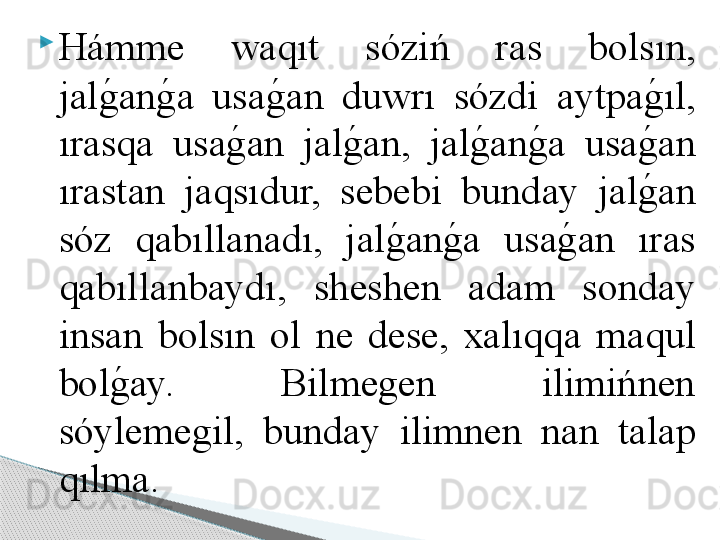 Hámme waqıt sóziń ras bolsın, jalǵanǵa usaǵan duwrı sózdi aytpaǵıl, ırasqa usaǵan jalǵan, jalǵanǵa usaǵan ırastan jaqsıdur, sebebi bunday jalǵan sóz qabıllanadı, jalǵanǵa usaǵan ıras qabıllanbaydı, sheshen adam sonday insan bolsın ol ne dese, xalıqqa maqul bolǵay. Bilmegen ilimińnen sóylemegil, bunday ilimnen nan talap qılma.

Docx.uz Docx.uz Docx.uz Docx.uz Docx.uz Docx.uz Docx.uz Docx.uz Docx.uz Docx.uz Docx.uz Docx.uz